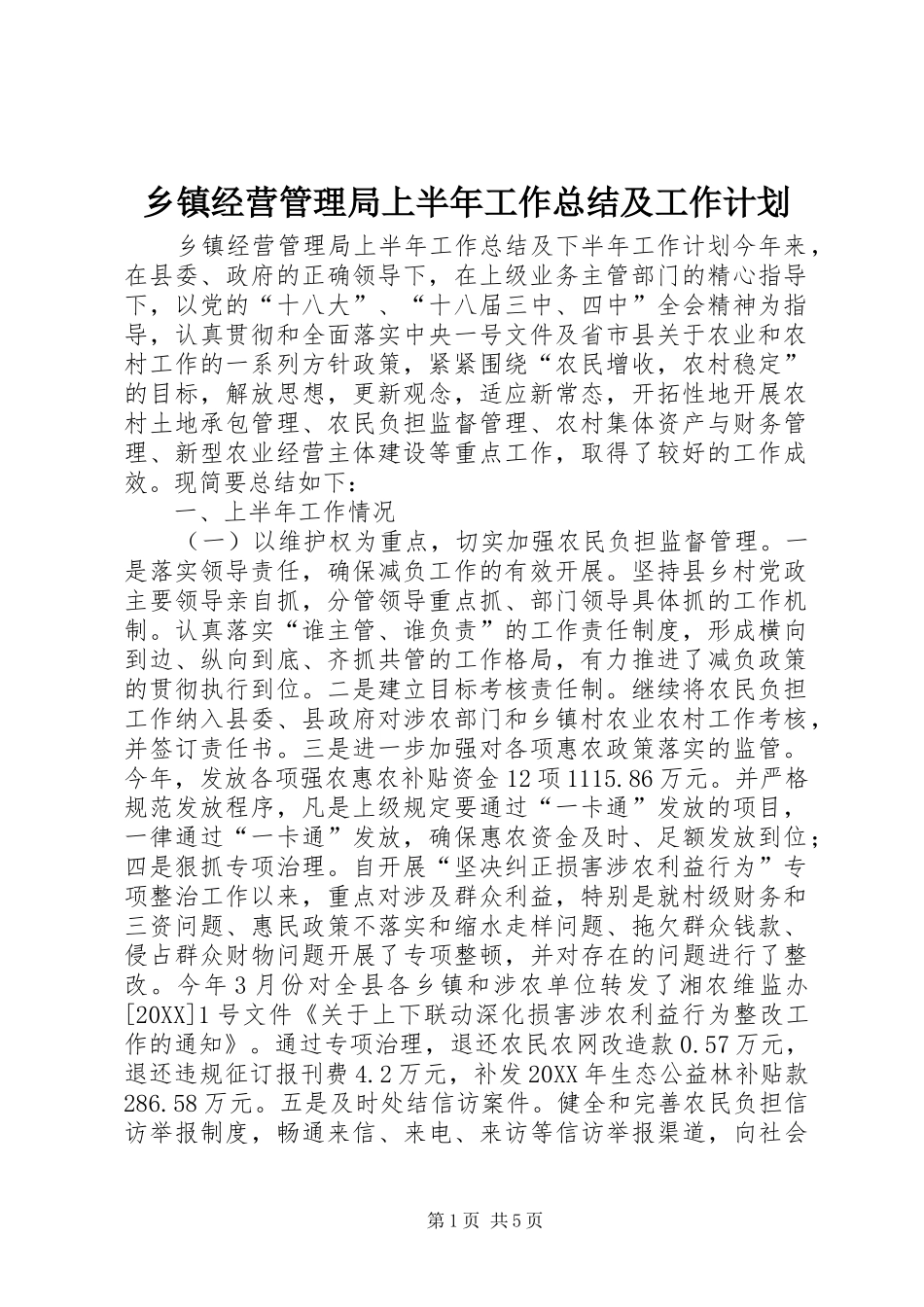 乡镇经营管理局上半年工作总结及工作计划

乡镇经营管理局上半年工作总结及下半年工作计划今年来，在县委、政府的正确领导下，在上级业务主管部门的精心指导下，以党的“十八大”、“十八届三中、四中”全会精神为指导，认真贯彻和全面落实中央一号文件及省市县关于农业和农村工作的一系列方针政策，紧紧围绕“农民增收，农村稳定”的目标，解放思想，更新观念，适应新常态，开拓性地开展农村土地承包管理、农民负担监督管理、农村集体资产与财务管理、新型农业经营主体建设等重点工作，取得了较好的工作成效。现简要总结如下：

一、上半年工作情况

（一）以维护权为重点，切实加强农民负担监督管理。一是落实领导责任，确保减负工作的有效开展。坚持县乡村党政主要领导亲自抓，分管领导重点抓、部门领导具体抓的工作机制。认真落实“谁主管、谁负责”的工作责任制度，形成横向到边、纵向到底、齐抓共管的工作格局，有力推进了减负政策的贯彻执行到位。二是建立目标考核责任制。继续将农民负担工作纳入县委、县政府对涉农部门和乡镇村农业农村工作考核，并签订责任书。三是进一步加强对各项惠农政策落实的监管。今年，发放各项强农惠农补贴资金12项1115.86万元。并严格规范发放程序，凡是上级规定要通过“一卡通”发放的项目，一律通过“一卡通”发放，确保惠农资金及时、足额发放到位；四是狠抓专项治理。自开展“坚决纠正损害涉农利益行为”专项整治工作以来，重点对涉及群众利益，特别是就村级财务和三资问题、惠民政策不落实和缩水走样问题、拖欠群众钱款、侵占群众财物问题开展了专项整顿，并对存在的问题进行了整改。今年3月份对全县各乡镇和涉农单位转发了湘农维监办[20XX]1号文件《关于上下联动深化损害涉农利益行为整改工作的通知》。通过专项治理，退还农民农网改造款0.57万元，退还违规征订报刊费4.2万元，补发20XX年生态公益林补贴款286.58万元。五是及时处结信访案件。健全和完善农民负担信访举报制度，畅通来信、来电、来访等信访举报渠道，向社会

第1页 共5页